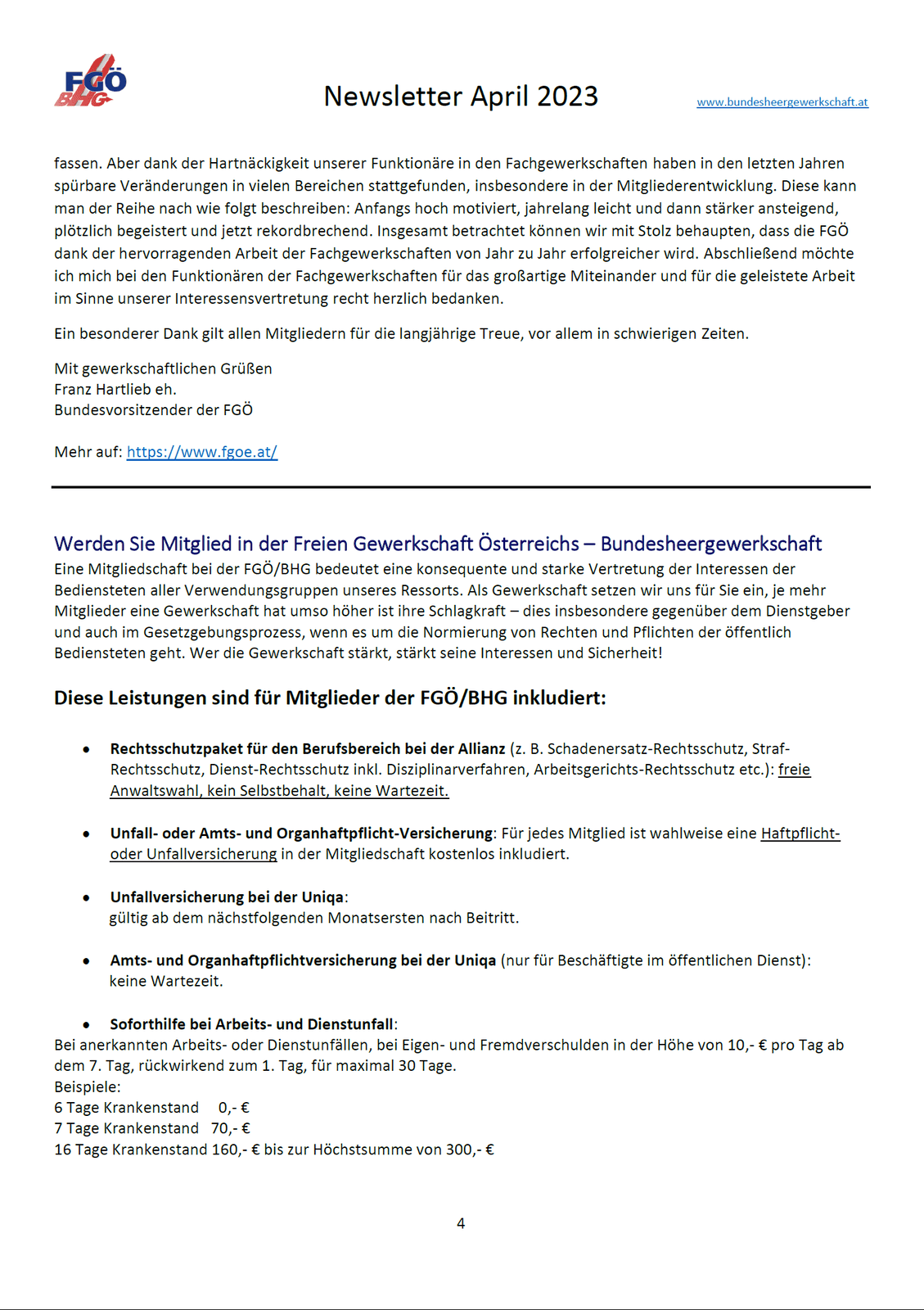 FGÖ BHG

Newsletter April 2023

www.bundesheergewerkschaft.at

fassen. Aber dank der Hartnäckigkeit unserer Funktionäre in den Fachgewerkschaften haben in den letzten Jahren spürbare Veränderungen in vielen Bereichen stattgefunden, insbesondere in der Mitgliederentwicklung. Diese kann man der Reihe nach wie folgt beschreiben: Anfangs hoch motiviert, jahrelang leicht und dann stärker ansteigend, plötzlich begeistert und jetzt rekordbrechend. Insgesamt betrachtet können wir mit Stolz behaupten, dass die FGÖ dank der hervorragenden Arbeit der Fachgewerkschaften von Jahr zu Jahr erfolgreicher wird. Abschließend möchte ich mich bei den Funktionären der Fachgewerkschaften für das großartige Miteinander und für die geleistete Arbeit im Sinne unserer Interessensvertretung recht herzlich bedanken.

Ein besonderer Dank gilt allen Mitgliedern für die langjährige Treue, vor allem in schwierigen Zeiten.

Mit gewerkschaftlichen Grüßen
Franz Hartlieb eh.
Bundesvorsitzender der FGÖ

Mehr auf: https://www.fgoe.at/

Werden Sie Mitglied in der Freien Gewerkschaft Österreichs – Bundesheergewerkschaft
Eine Mitgliedschaft bei der FGÖ/BHG bedeutet eine konsequente und starke Vertretung der Interessen der Bediensteten aller Verwendungsgruppen unseres Ressorts. Als Gewerkschaft setzen wir uns für Sie ein, je mehr Mitglieder eine Gewerkschaft hat umso höher ist ihre Schlagkraft – dies insbesondere gegenüber dem Dienstgeber und auch im Gesetzgebungsprozess, wenn es um die Normierung von Rechten und Pflichten der öffentlich Bediensteten geht. Wer die Gewerkschaft stärkt, stärkt seine Interessen und Sicherheit!

Diese Leistungen sind für Mitglieder der FGÖ/BHG inkludiert:

• Rechtsschutzpaket für den Berufsbereich bei der Allianz (z. B. Schadenersatz-Rechtsschutz, Straf-Rechtsschutz, Dienst-Rechtsschutz inkl. Disziplinarverfahren, Arbeitsgerichts-Rechtsschutz etc.): freie Anwaltswahl, kein Selbstbehalt, keine Wartezeit.

• Unfall- oder Amts- und Organhaftpflicht-Versicherung: Für jedes Mitglied ist wahlweise eine Haftpflicht- oder Unfallversicherung in der Mitgliedschaft kostenlos inkludiert.

• Unfallversicherung bei der Uniqa:
gültig ab dem nächstfolgenden Monatsersten nach Beitritt.

• Amts- und Organhaftpflichtversicherung bei der Uniqa (nur für Beschäftigte im öffentlichen Dienst):
keine Wartezeit.

• Soforthilfe bei Arbeits- und Dienstunfall:
Bei anerkannten Arbeits- oder Dienstunfällen, bei Eigen- und Fremdverschulden in der Höhe von 10,- € pro Tag ab dem 7. Tag, rückwirkend zum 1. Tag, für maximal 30 Tage.
Beispiele:
6 Tage Krankenstand 0,- €
7 Tage Krankenstand 70,- €
16 Tage Krankenstand 160,- € bis zur Höchstsumme von 300,- €

4